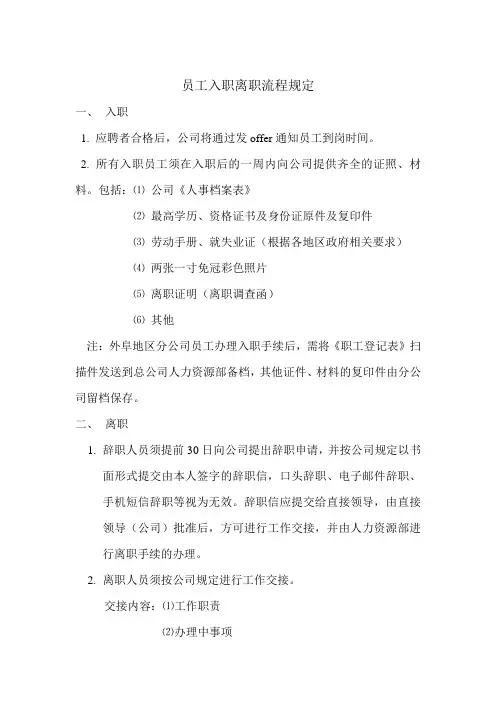 员工入职离职流程规定

一、 入职

1. 应聘者合格后，公司将通过发 offer 通知员工到岗时间。

2. 所有入职员工须在入职后的一周内向公司提供齐全的证照、材料。包括：⑴ 公司《人事档案表》

⑵ 最高学历、资格证书及身份证原件及复印件

⑶ 劳动手册、就失业证（根据各地区政府相关要求）

⑷ 两张一寸免冠彩色照片

⑸ 离职证明（离职调查函）

⑹ 其他

注：外阜地区分公司员工办理入职手续后，需将《职工登记表》扫描件发送到总公司人力资源部备档，其他证件、材料的复印件由分公司留档保存。

二、 离职

1. 辞职人员须提前 30 日向公司提出辞职申请，并按公司规定以书面形式提交由本人签字的辞职信，口头辞职、电子邮件辞职、手机短信辞职等视为无效。辞职信应提交给直接领导，由直接领导（公司）批准后，方可进行工作交接，并由人力资源部进行离职手续的办理。

2. 离职人员须按公司规定进行工作交接。

交接内容：⑴工作职责

⑵办理中事项